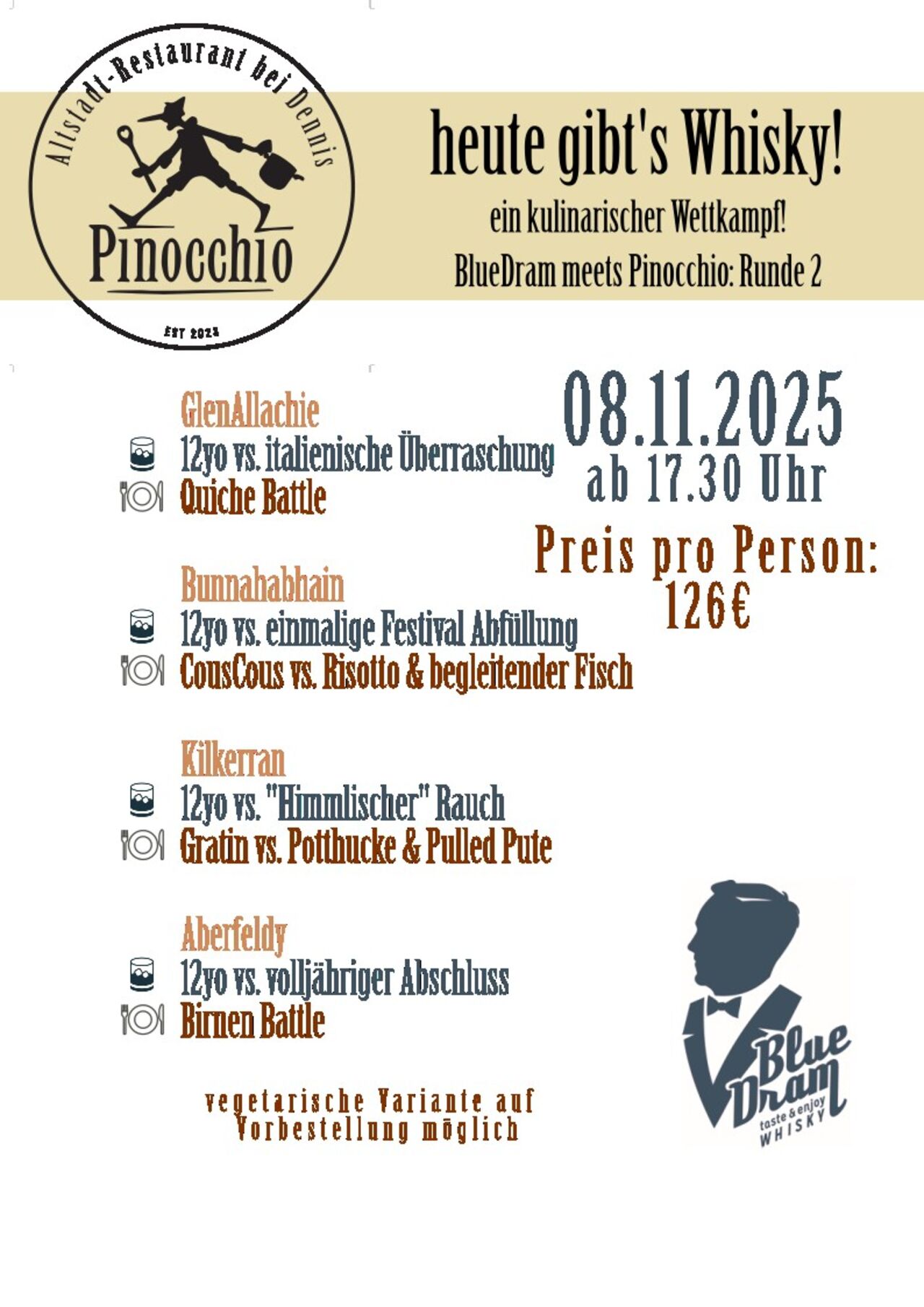 Altstadt-Restaurant bei Dennis
Pinocchio
EST 2023

heute gibt's Whisky!
ein kulinarischer Wettkampf!
BlueDram meets Pinocchio: Runde 2

08.11.2025
ab 17.30 Uhr

Preis pro Person:
126€

GlenAllachie
12yo vs. italienische Überraschung
Quiche Battle

Bunnahabhain
12yo vs. einmalige Festival Abfüllung
CousCous vs. Risotto & begleitender Fisch

Kilkerran
12yo vs. "Himmlischer" Rauch
Gratin vs. Potthucke & Pulled Pute

Aberfeldy
12yo vs. volljähriger Abschluss
Birnen Battle

vegetarische Variante auf Vorbestellung möglich

Blue Dram
taste & enjoy
WHISKY